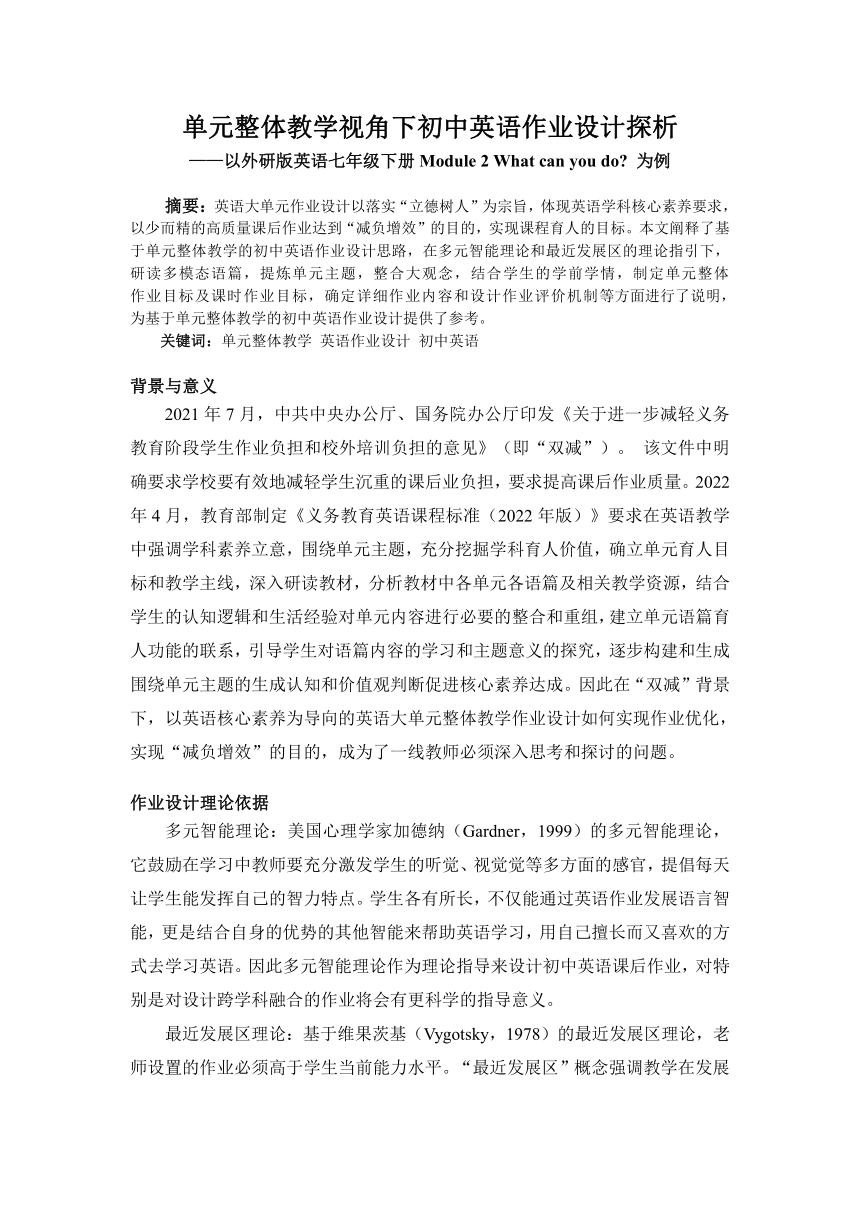 单元整体教学视角下初中英语作业设计探析

——以外研版英语七年级下册 Module 2 What can you do? 为例

摘要：英语大单元作业设计以落实“立德树人”为宗旨，体现英语学科核心素养要求，以少而精的高质量课后作业达到“减负增效”的目的，实现课程育人的目标。本文阐释了基于单元整体教学的初中英语作业设计思路，在多元智能理论和最近发展区的理论指引下，研读多模态语篇，提炼单元主题，整合大观念，结合学生的学前学情，制定单元整体作业目标及课时作业目标，确定详细作业内容和设计作业评价机制等方面进行了说明，为基于单元整体教学的初中英语作业设计提供了参考。

关键词：单元整体教学 英语作业设计 初中英语

背景与意义

2021 年 7 月，中共中央办公厅、国务院办公厅印发《关于进一步减轻义务教育阶段学生作业负担和校外培训负担的意见》（即“双减”）。 该文件中明确要求学校要有效地减轻学生沉重的课后业负担，要求提高课后作业质量。2022 年 4 月，教育部制定《义务教育英语课程标准（2022 年版）》要求在英语教学中强调学科素养立意，围绕单元主题，充分挖掘学科育人价值，确立单元育人目标和教学主线，深入研读教材，分析教材中各单元各语篇及相关教学资源，结合学生的认知逻辑和生活经验对单元内容进行必要的整合和重组，建立单元语篇育人功能的联系，引导学生对语篇内容的学习和主题意义的探究，逐步构建和生成围绕单元主题的生成认知和价值观判断促进核心素养达成。因此在“双减”背景下，以英语核心素养为导向的英语大单元整体教学作业设计如何实现作业优化，实现“减负增效”的目的，成为了一线教师必须深入思考和探讨的问题。

作业设计理论依据

多元智能理论：美国心理学家加德纳（Gardner，1999）的多元智能理论，它鼓励在学习中教师要充分激发学生的听觉、视觉觉等多方面的感官，提倡每天让学生能发挥自己的智力特点。学生各有所长，不仅能通过英语作业发展语言智能，更是结合自身的优势的其他智能来帮助英语学习，用自己擅长而又喜欢的方式去学习英语。因此多元智能理论作为理论指导来设计初中英语课后作业，对特别是对设计跨学科融合的作业将会有更科学的指导意义。

最近发展区理论：基于维果茨基（Vygotsky，1978）的最近发展区理论，老师设置的作业必须高于学生当前能力水平。“最近发展区”概念强调教学在发展